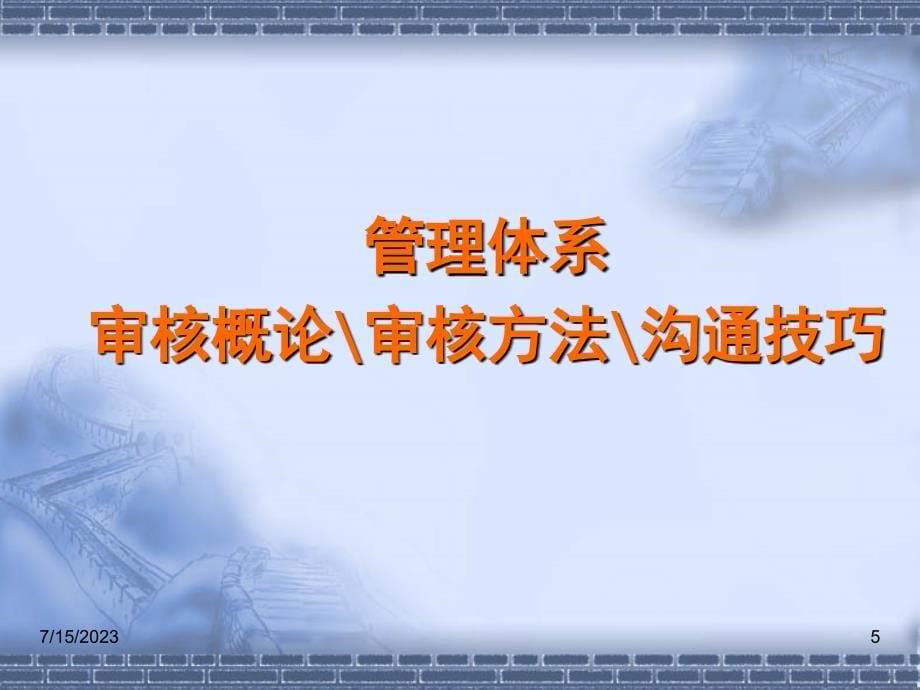 管理体系
审核概论\审核方法\沟通技巧

7/15/2023

5